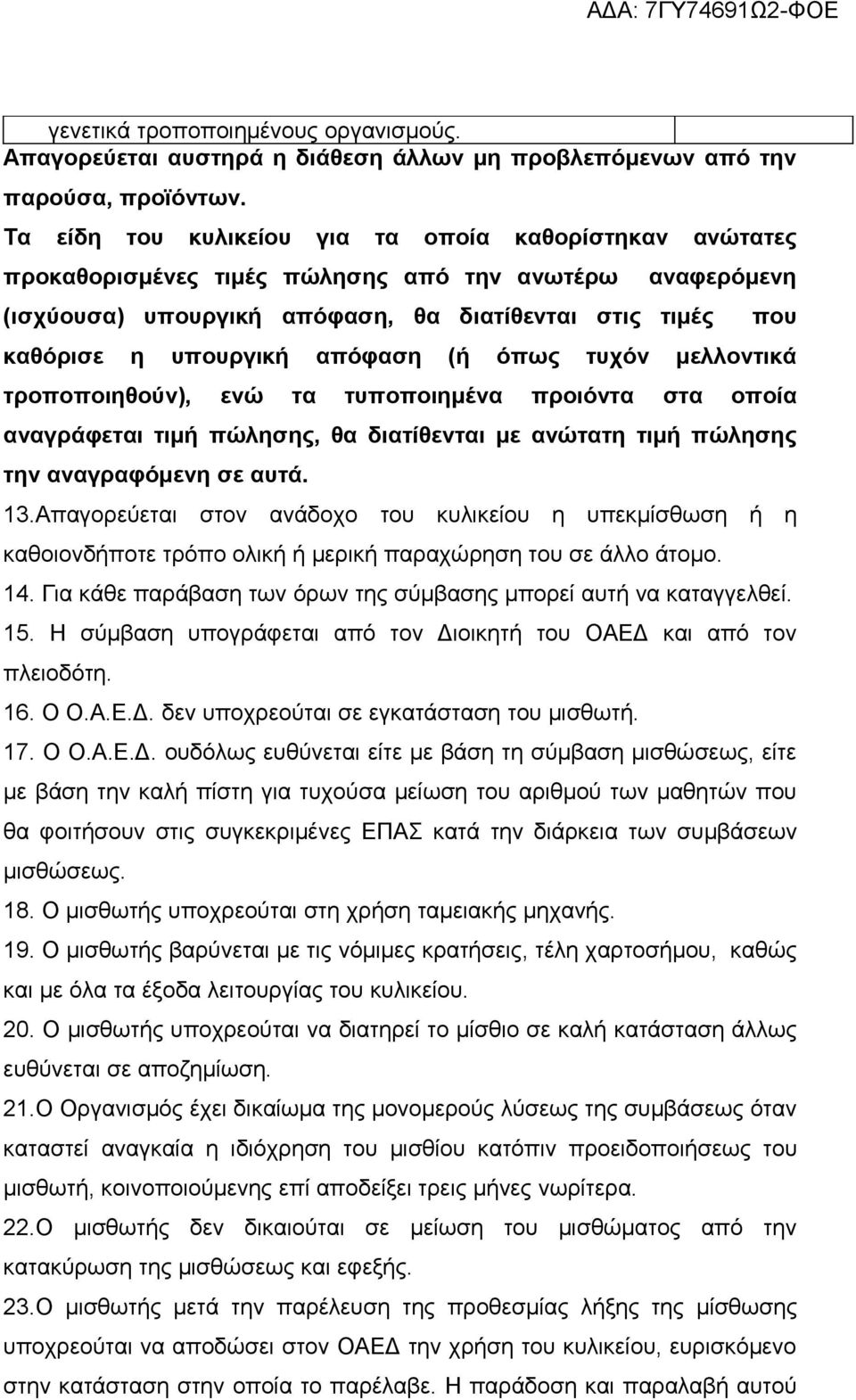 ΑΔΑ: 7ΓΥ74691Ω2-ΦΟΕ

γενετικά τροποποιημένους οργανισμούς.

Απαγορεύεται αυστηρά η διάθεση άλλων μη προβλεπόμενων από την παρούσα, προϊόντων.

Τα είδη του κυλικείου για τα οποία καθορίστηκαν ανώτατες προκαθορισμένες τιμές πώλησης από την ανωτέρω αναφερόμενη (ισχύουσα) υπουργική απόφαση, θα διατίθενται στις τιμές που καθόρισε η υπουργική απόφαση (ή όπως τυχόν μελλοντικά τροποποιηθούν), ενώ τα τυποποιημένα προιόντα στα οποία αναγράφεται τιμή πώλησης, θα διατίθενται με ανώτατη τιμή πώλησης την αναγραφόμενη σε αυτά.

13.Απαγορεύεται στον ανάδοχο του κυλικείου η υπεκμίσθωση ή η καθοιονδήποτε τρόπο ολική ή μερική παραχώρηση του σε άλλο άτομο.

14. Για κάθε παράβαση των όρων της σύμβασης μπορεί αυτή να καταγγελθεί.

15. Η σύμβαση υπογράφεται από τον Διοικητή του ΟΑΕΔ και από τον πλειοδότη.

16. Ο Ο.Α.Ε.Δ. δεν υποχρεούται σε εγκατάσταση του μισθωτή.

17. Ο Ο.Α.Ε.Δ. ουδόλως ευθύνεται είτε με βάση τη σύμβαση μισθώσεως, είτε με βάση την καλή πίστη για τυχούσα μείωση του αριθμού των μαθητών που θα φοιτήσουν στις συγκεκριμένες ΕΠΑΣ κατά την διάρκεια των συμβάσεων μισθώσεως.

18. Ο μισθωτής υποχρεούται στη χρήση ταμειακής μηχανής.

19. Ο μισθωτής βαρύνεται με τις νόμιμες κρατήσεις, τέλη χαρτοσήμου, καθώς και με όλα τα έξοδα λειτουργίας του κυλικείου.

20. Ο μισθωτής υποχρεούται να διατηρεί το μίσθιο σε καλή κατάσταση άλλως ευθύνεται σε αποζημίωση.

21.Ο Οργανισμός έχει δικαίωμα της μονομερούς λύσεως της συμβάσεως όταν καταστεί αναγκαία η ιδιόχρηση του μισθίου κατόπιν προειδοποιήσεως του μισθωτή, κοινοποιούμενης επί αποδείξει τρεις μήνες νωρίτερα.

22.Ο μισθωτής δεν δικαιούται σε μείωση του μισθώματος από την κατακύρωση της μισθώσεως και εφεξής.

23.Ο μισθωτής μετά την παρέλευση της προθεσμίας λήξης της μίσθωσης υποχρεούται να αποδώσει στον ΟΑΕΔ την χρήση του κυλικείου, ευρισκόμενο στην κατάσταση στην οποία το παρέλαβε. Η παράδοση και παραλαβή αυτού